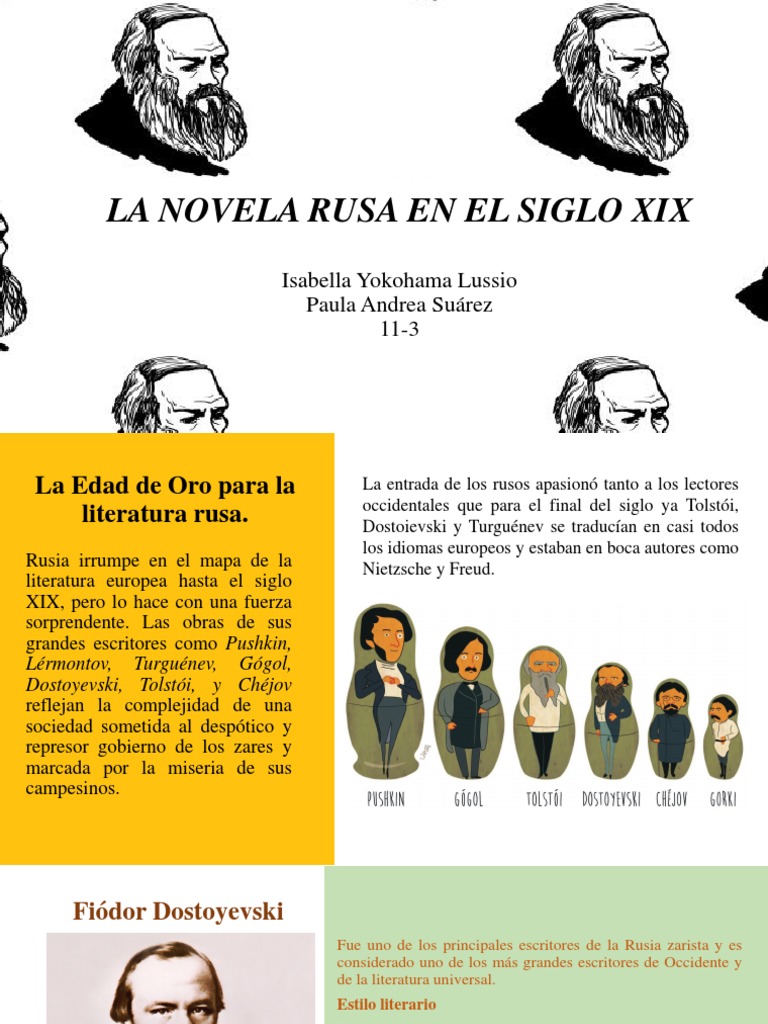 LA NOVELA RUSA EN EL SIGLO XIX

Isabella Yokohama Lussio
Paula Andrea Suárez
11-3

La Edad de Oro para la literatura rusa.

Rusia irrumpe en el mapa de la literatura europea hasta el siglo XIX, pero lo hace con una fuerza sorprendente. Las obras de sus grandes escritores como Pushkin, Lérmontov, Turguénev, Gógol, Dostoyevski, Tolstói, y Chéjov reflejan la complejidad de una sociedad sometida al despótico y represor gobierno de los zares y marcada por la miseria de sus campesinos.

La entrada de los rusos apasionó tanto a los lectores occidentales que para el final del siglo ya Tolstói, Dostoievski y Turguénev se traducían en casi todos los idiomas europeos y estaban en boca autores como Nietzsche y Freud.

PUSHKIN GÓGOL TOLSTÓI DOSTOYEVSKI CHÉJOV GORKI

Fiódor Dostoyevski

Fue uno de los principales escritores de la Rusia zarista y es considerado uno de los más grandes escritores de Occidente y de la literatura universal.

Estilo literario